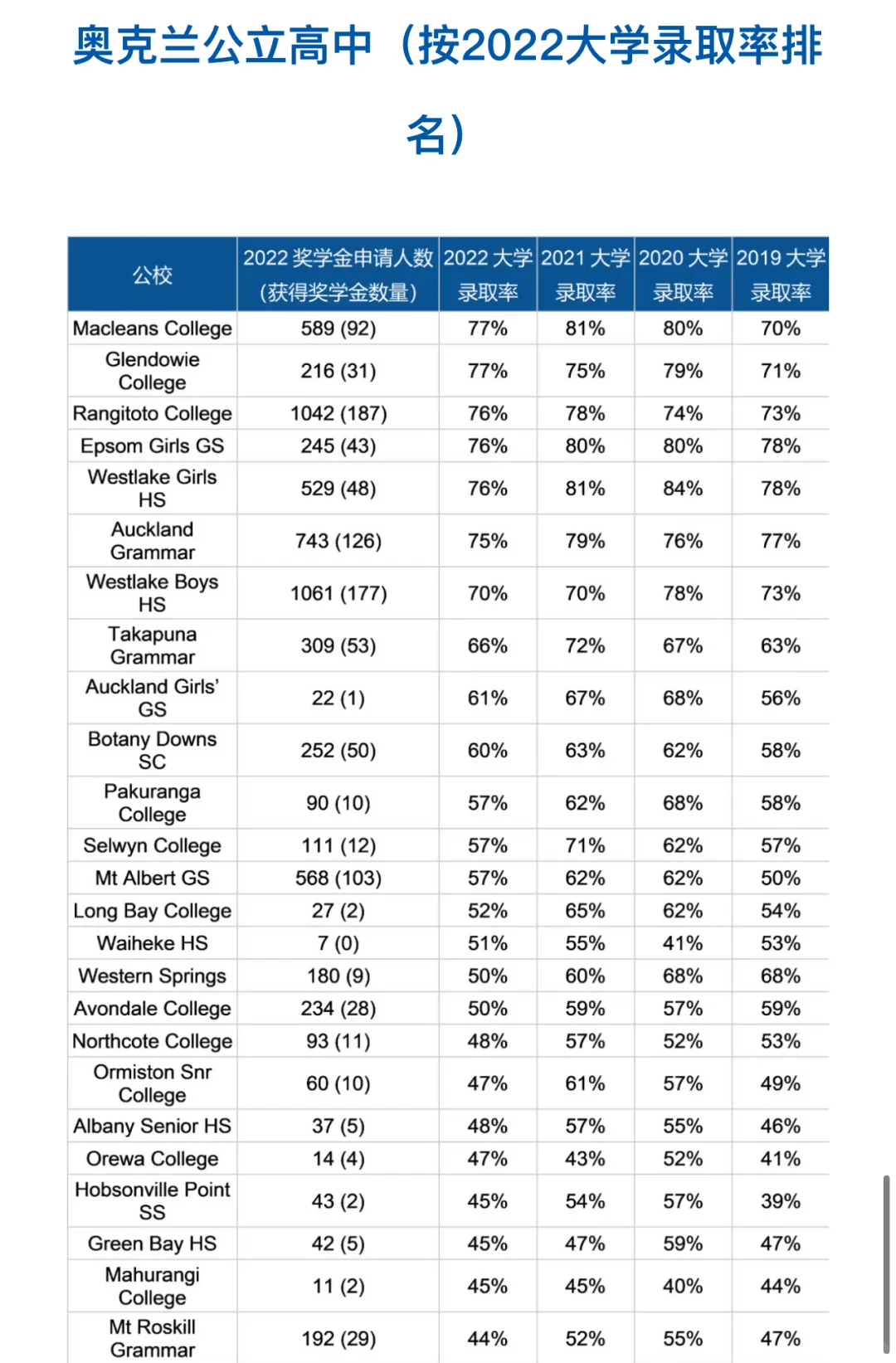 奥克兰公立高中（按2022大学录取率排名）

| 公校 | 2022 奖学金申请人数（获得奖学金数量） | 2022 大学录取率 | 2021 大学录取率 | 2020 大学录取率 | 2019 大学录取率 |
|---|---|---|---|---|---|
| Macleans College | 589 (92) | 77% | 81% | 80% | 70% |
| Glendowie College | 216 (31) | 77% | 75% | 79% | 71% |
| Rangitoto College | 1042 (187) | 76% | 78% | 74% | 73% |
| Epsom Girls GS | 245 (43) | 76% | 80% | 80% | 78% |
| Westlake Girls HS | 529 (48) | 76% | 81% | 84% | 78% |
| Auckland Grammar | 743 (126) | 75% | 79% | 76% | 77% |
| Westlake Boys HS | 1061 (177) | 70% | 70% | 78% | 73% |
| Takapuna Grammar | 309 (53) | 66% | 72% | 67% | 63% |
| Auckland Girls' GS | 22 (1) | 61% | 67% | 68% | 56% |
| Botany Downs SC | 252 (50) | 60% | 63% | 62% | 58% |
| Pakuranga College | 90 (10) | 57% | 62% | 68% | 58% |
| Selwyn College | 111 (12) | 57% | 71% | 62% | 57% |
| Mt Albert GS | 568 (103) | 57% | 62% | 62% | 50% |
| Long Bay College | 27 (2) | 52% | 65% | 62% | 54% |
| Waiheke HS | 7 (0) | 51% | 55% | 41% | 53% |
| Western Springs | 180 (9) | 50% | 60% | 68% | 68% |
| Avondale College | 234 (28) | 50% | 59% | 57% | 59% |
| Northcote College | 93 (11) | 48% | 57% | 52% | 53% |
| Ormiston Snr College | 60 (10) | 47% | 61% | 57% | 49% |
| Albany Senior HS | 37 (5) | 48% | 57% | 55% | 46% |
| Orewa College | 14 (4) | 47% | 43% | 52% | 41% |
| Hobsonville Point SS | 43 (2) | 45% | 54% | 57% | 39% |
| Green Bay HS | 42 (5) | 45% | 47% | 59% | 47% |
| Mahurangi College | 11 (2) | 45% | 45% | 40% | 44% |
| Mt Roskill Grammar | 192 (29) | 44% | 52% | 55% | 47% |